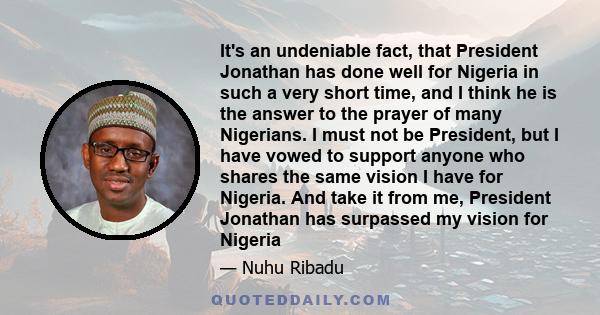 It's an undeniable fact, that President Jonathan has done well for Nigeria in such a very short time, and I think he is the answer to the prayer of many Nigerians. I must not be President, but I have vowed to support anyone who shares the same vision I have for Nigeria. And take it from me, President Jonathan has surpassed my vision for Nigeria

— Nuhu Ribadu

QUOTEDDAILY.COM